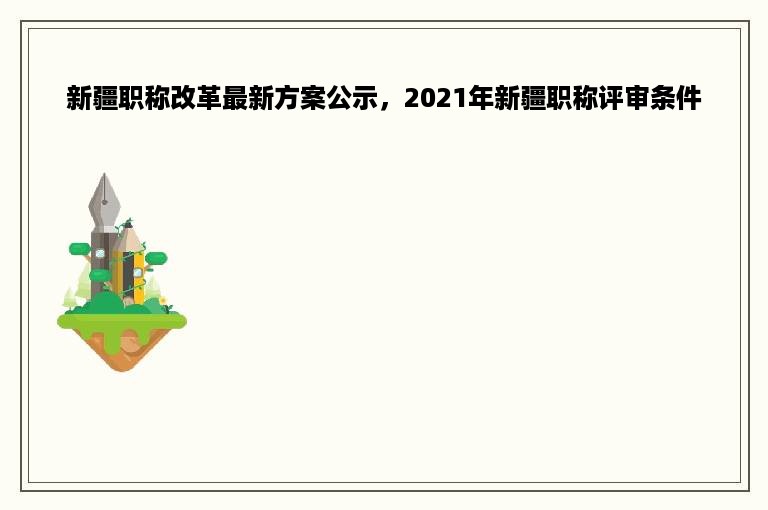 新疆职称改革最新方案公示，2021年新疆职称评审条件